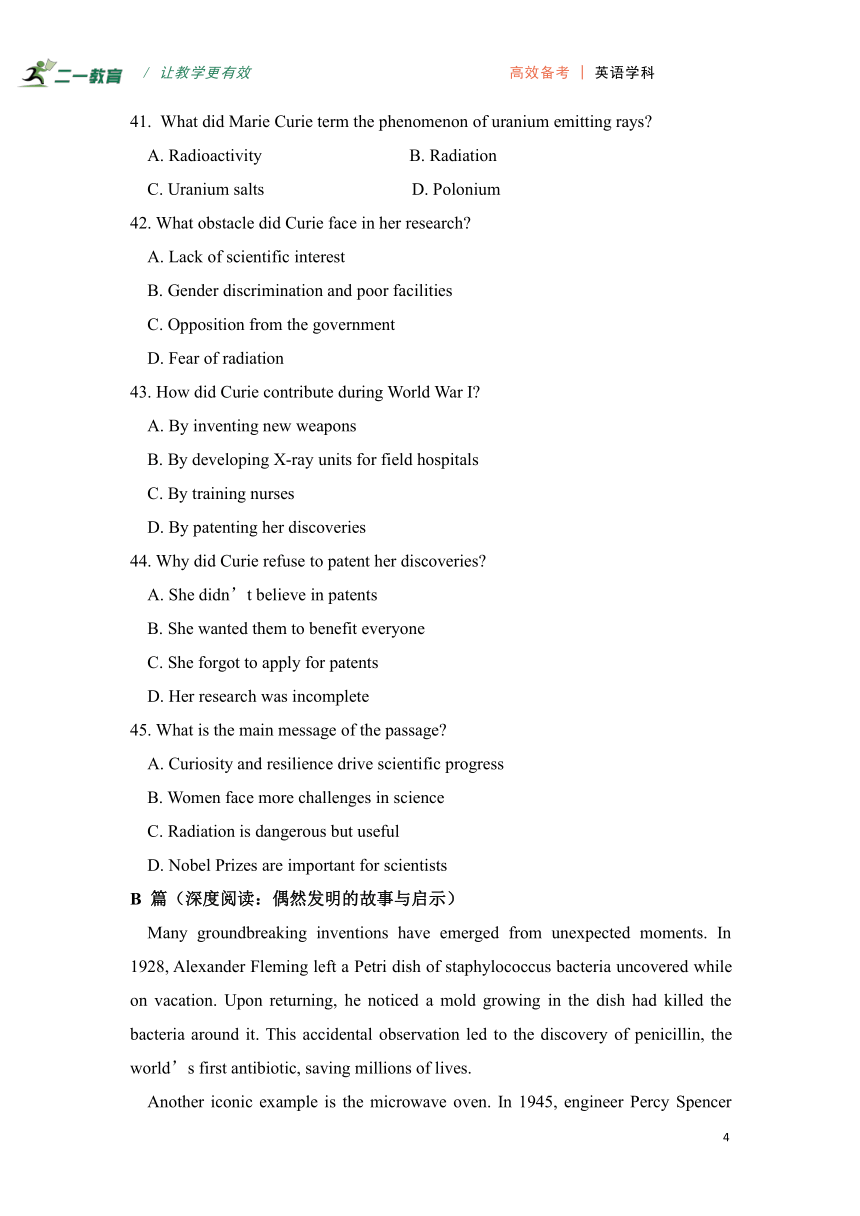 二一教育 / 让教学更有效 高效备考 | 英语学科

41. What did Marie Curie term the phenomenon of uranium emitting rays?
A. Radioactivity B. Radiation
C. Uranium salts D. Polonium

42. What obstacle did Curie face in her research?
A. Lack of scientific interest
B. Gender discrimination and poor facilities
C. Opposition from the government
D. Fear of radiation

43. How did Curie contribute during World War I?
A. By inventing new weapons
B. By developing X-ray units for field hospitals
C. By training nurses
D. By patenting her discoveries

44. Why did Curie refuse to patent her discoveries?
A. She didn’t believe in patents
B. She wanted them to benefit everyone
C. She forgot to apply for patents
D. Her research was incomplete

45. What is the main message of the passage?
A. Curiosity and resilience drive scientific progress
B. Women face more challenges in science
C. Radiation is dangerous but useful
D. Nobel Prizes are important for scientists

B 篇（深度阅读：偶然发明的故事与启示）

Many groundbreaking inventions have emerged from unexpected moments. In 1928, Alexander Fleming left a Petri dish of staphylococcus bacteria uncovered while on vacation. Upon returning, he noticed a mold growing in the dish had killed the bacteria around it. This accidental observation led to the discovery of penicillin, the world’s first antibiotic, saving millions of lives.

Another iconic example is the microwave oven. In 1945, engineer Percy Spencer

4